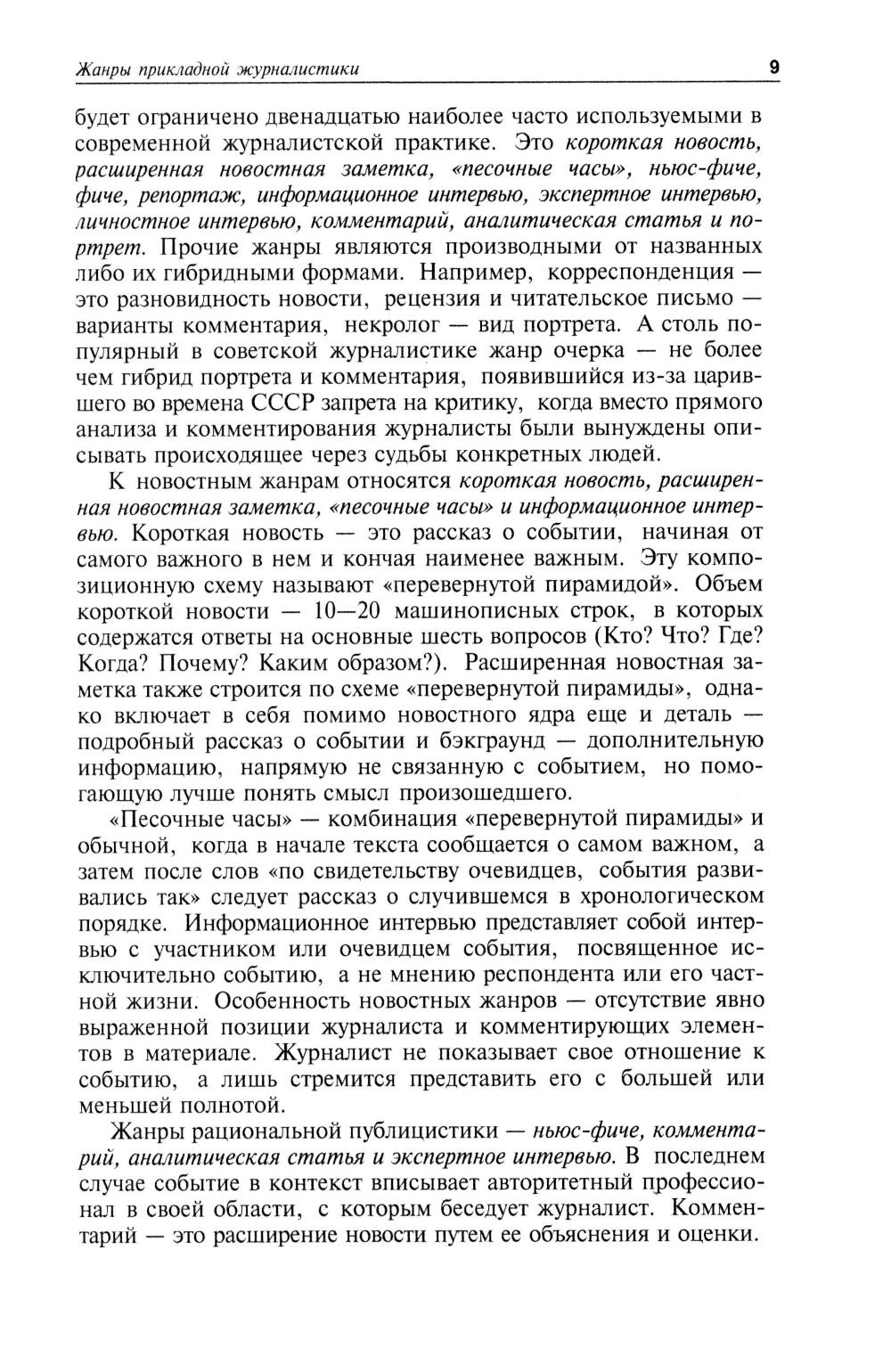 Жанры прикладной журналистики 9

будет ограничено двенадцатью наиболее часто используемыми в современной журналистской практике. Это короткая новость, расширенная новостная заметка, «песочные часы», ньюс-фиче, фиче, репортаж, информационное интервью, экспертное интервью, личностное интервью, комментарий, аналитическая статья и портрет. Прочие жанры являются производными от названных либо их гибридными формами. Например, корреспонденция — это разновидность новости, рецензия и читательское письмо — варианты комментария, некролог — вид портрета. А столь популярный в советской журналистике жанр очерка — не более чем гибрид портрета и комментария, появившийся из-за царившего во времена СССР запрета на критику, когда вместо прямого анализа и комментирования журналисты были вынуждены описывать происходящее через судьбы конкретных людей.

К новостным жанрам относятся короткая новость, расширенная новостная заметка, «песочные часы» и информационное интервью. Короткая новость — это рассказ о событии, начиная от самого важного в нем и кончая наименее важным. Эту композиционную схему называют «перевернутой пирамидой». Объем короткой новости — 10—20 машинописных строк, в которых содержатся ответы на основные шесть вопросов (Кто? Что? Где? Когда? Почему? Каким образом?). Расширенная новостная заметка также строится по схеме «перевернутой пирамиды», однако включает в себя помимо новостного ядра еще и деталь — подробный рассказ о событии и бэкграунд — дополнительную информацию, напрямую не связанную с событием, но помогающую лучше понять смысл произошедшего.

«Песочные часы» — комбинация «перевернутой пирамиды» и обычной, когда в начале текста сообщается о самом важном, а затем после слов «по свидетельству очевидцев, события развивались так» следует рассказ о случившемся в хронологическом порядке. Информационное интервью представляет собой интервью с участником или очевидцем события, посвященное исключительно событию, а не мнению респондента или его частной жизни. Особенность новостных жанров — отсутствие явно выраженной позиции журналиста и комментирующих элементов в материале. Журналист не показывает свое отношение к событию, а лишь стремится представить его с большей или меньшей полнотой.

Жанры рациональной публицистики — ньюс-фиче, комментарий, аналитическая статья и экспертное интервью. В последнем случае событие в контекст вписывает авторитетный профессионал в своей области, с которым беседует журналист. Комментарий — это расширение новости путем ее объяснения и оценки.